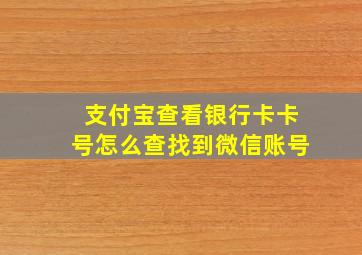 支付宝查看银行卡卡号怎么查找到微信账号